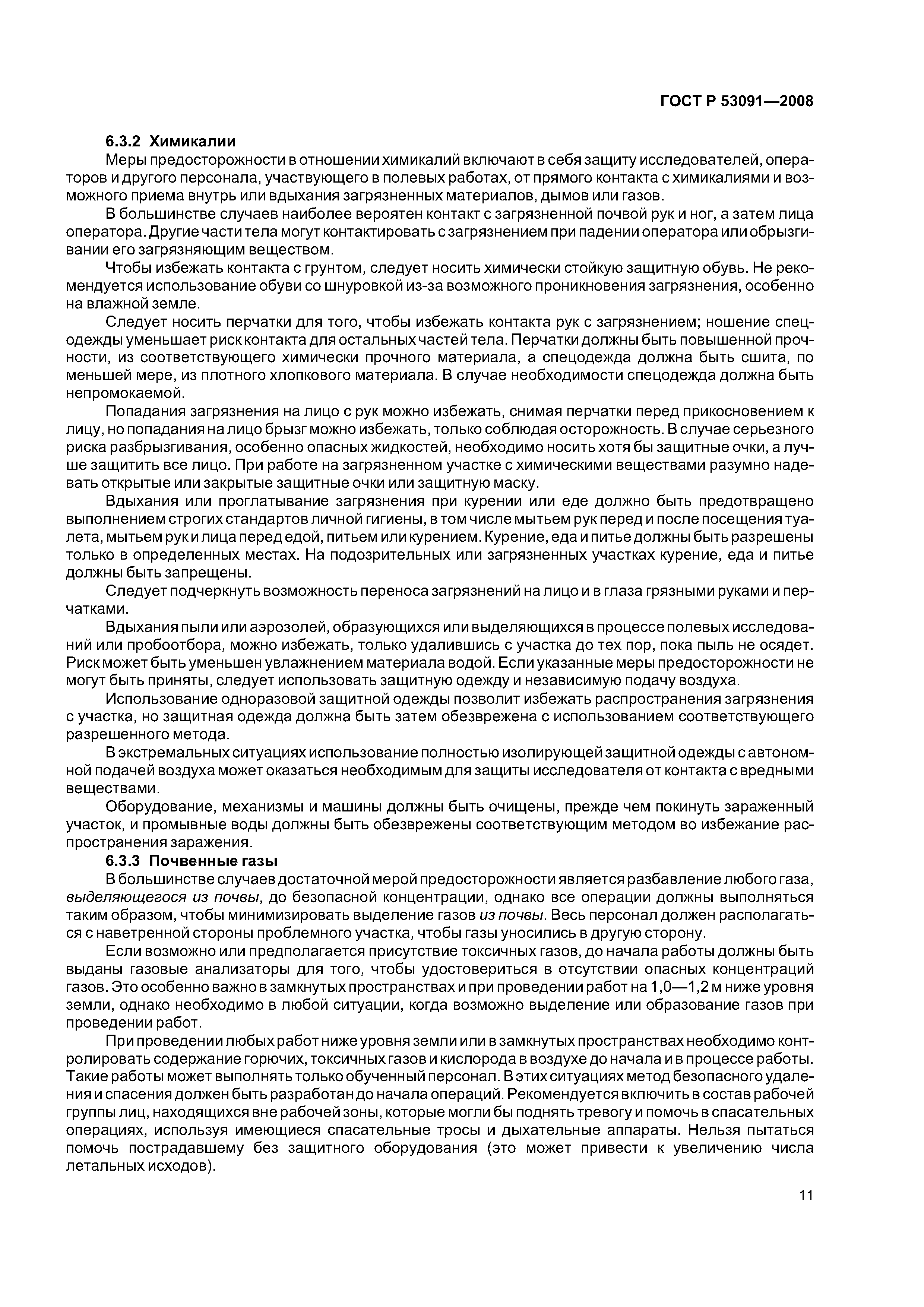 ГОСТ Р 53091—2008

6.3.2 Химикалии

Меры предосторожности в отношении химикалий включают в себя защиту исследователей, операторов и другого персонала, участвующего в полевых работах, от прямого контакта с химикалиями и возможного приема внутрь или вдыхания загрязненных материалов, дымов или газов.

В большинстве случаев наиболее вероятен контакт с загрязненной почвой рук и ног, а затем лица оператора. Другие части тела могут контактировать с загрязнением при падении оператора или обрызгивании его загрязняющим веществом.

Чтобы избежать контакта с грунтом, следует носить химически стойкую защитную обувь. Не рекомендуется использование обуви со шнуровкой из-за возможного проникновения загрязнения, особенно на влажной земле.

Следует носить перчатки для того, чтобы избежать контакта рук с загрязнением; ношение спецодежды уменьшает риск контакта для остальных частей тела. Перчатки должны быть повышенной прочности, из соответствующего химически прочного материала, а спецодежда должна быть сшита, по меньшей мере, из плотного хлопкового материала. В случае необходимости спецодежда должна быть непромокаемой.

Попадания загрязнения на лицо с рук можно избежать, снимая перчатки перед прикосновением к лицу, но попадания на лицо брызг можно избежать, только соблюдая осторожность. В случае серьезного риска разбрызгивания, особенно опасных жидкостей, необходимо носить хотя бы защитные очки, а лучше защитить все лицо. При работе на загрязненном участке с химическими веществами разумно надевать открытые или закрытые защитные очки или защитную маску.

Вдыхания или проглатывание загрязнения при курении или еде должно быть предотвращено выполнением строгих стандартов личной гигиены, в том числе мытьем рук перед и после посещения туалета, мытьем рук и лица перед едой, питьем или курением. Курение, еда и питье должны быть разрешены только в определенных местах. На подозрительных или загрязненных участках курение, еда и питье должны быть запрещены.

Следует подчеркнуть возможность переноса загрязнений на лицо и в глаза грязными руками и перчатками.

Вдыхания пыли или аэрозолей, образующихся или выделяющихся в процессе полевых исследований или пробоотбора, можно избежать, только удалившись с участка до тех пор, пока пыль не осядет. Риск может быть уменьшен увлажнением материала водой. Если указанные меры предосторожности не могут быть приняты, следует использовать защитную одежду и независимую подачу воздуха.

Использование одноразовой защитной одежды позволит избежать распространения загрязнения с участка, но защитная одежда должна быть затем обезврежена с использованием соответствующего разрешенного метода.

В экстремальных ситуациях использование полностью изолирующей защитной одежды с автономной подачей воздуха может оказаться необходимым для защиты исследователя от контакта с вредными веществами.

Оборудование, механизмы и машины должны быть очищены, прежде чем покинуть зараженный участок, и промывные воды должны быть обезврежены соответствующим методом во избежание распространения заражения.

6.3.3 Почвенные газы

В большинстве случаев достаточной мерой предосторожности является разбавление любого газа, выделяющегося из почвы, до безопасной концентрации, однако все операции должны выполняться таким образом, чтобы минимизировать выделение газов из почвы. Весь персонал должен располагаться с наветренной стороны проблемного участка, чтобы газы уносились в другую сторону.

Если возможно или предполагается присутствие токсичных газов, до начала работы должны быть выданы газовые анализаторы для того, чтобы удостовериться в отсутствии опасных концентраций газов. Это особенно важно в замкнутых пространствах и при проведении работ на 1,0—1,2 м ниже уровня земли, однако необходимо в любой ситуации, когда возможно выделение или образование газов при проведении работ.

При проведении любых работ ниже уровня земли или в замкнутых пространствах необходимо контролировать содержание горючих, токсичных газов и кислорода в воздухе до начала и в процессе работы. Такие работы может выполнять только обученный персонал. В этих ситуациях метод безопасного удаления и спасения должен быть разработан до начала операций. Рекомендуется включить в состав рабочей группы лиц, находящихся вне рабочей зоны, которые могли бы поднять тревогу и помочь в спасательных операциях, используя имеющиеся спасательные тросы и дыхательные аппараты. Нельзя пытаться помочь пострадавшему без защитного оборудования (это может привести к увеличению числа летальных исходов).

11